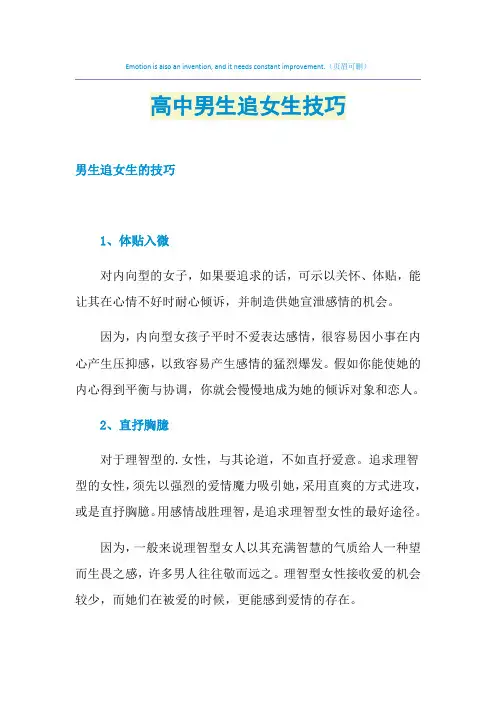 Emotion is also an invention, and it needs constant improvement.（页眉可删）

高中男生追女生技巧

男生追女生的技巧

1、体贴入微

对内向型的女子，如果要追求的话，可示以关怀、体贴，能让其在心情不好时耐心倾诉，并制造供她宣泄感情的机会。

因为，内向型女孩子平时不爱表达感情，很容易因小事在内心产生压抑感，以致容易产生感情的猛烈爆发。假如你能使她的内心得到平衡与协调，你就会慢慢地成为她的倾诉对象和恋人。

2、直抒胸臆

对于理智型的.女性，与其论道，不如直抒爱意。追求理智型的女性，须先以强烈的爱情魔力吸引她，采用直爽的方式进攻，或是直抒胸臆。用感情战胜理智，是追求理智型女性的最好途径。

因为，一般来说理智型女人以其充满智慧的气质给人一种望而生畏之感，许多男人往往敬而远之。理智型女性接收爱的机会较少，而她们在被爱的时候，更能感到爱情的存在。